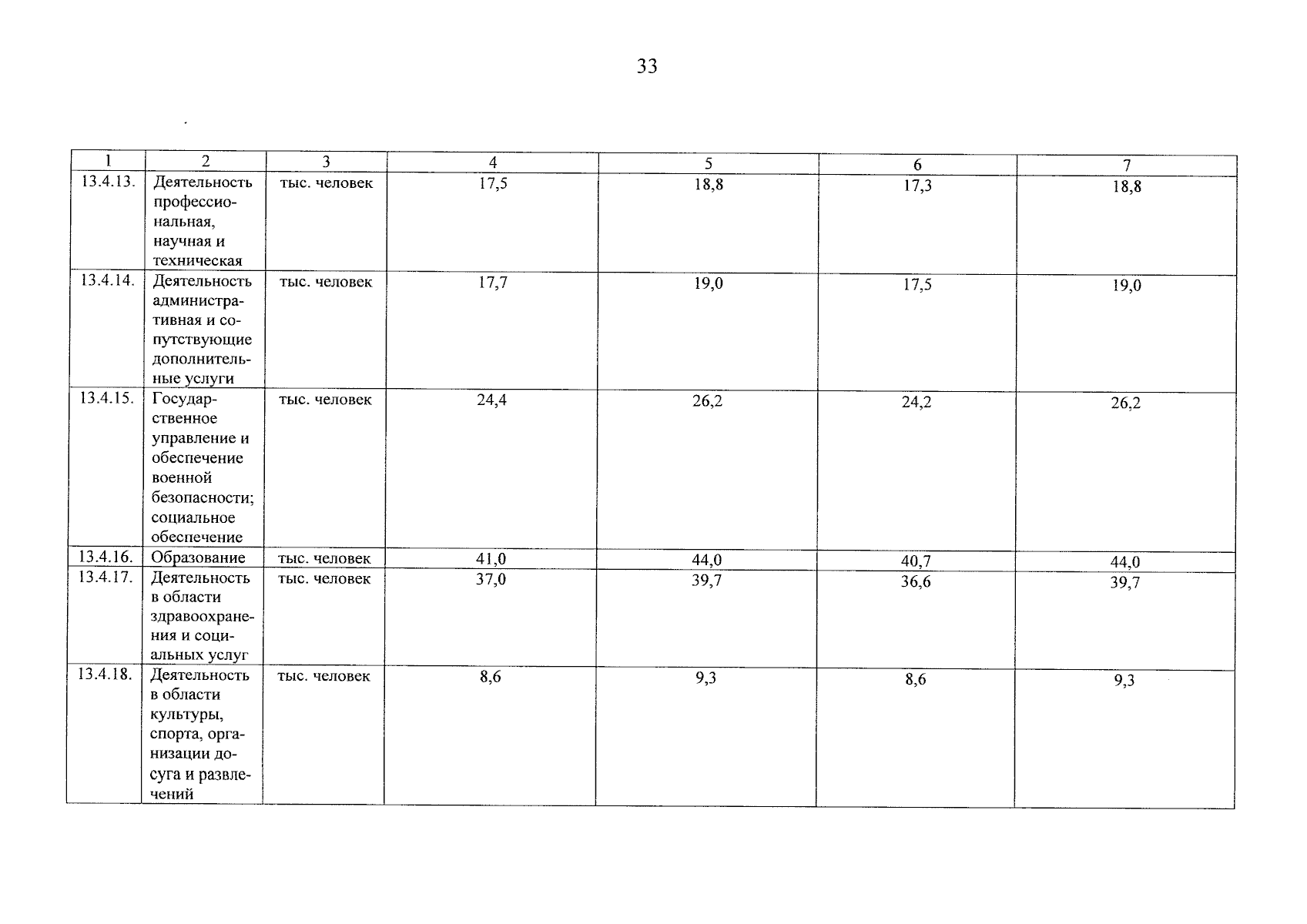 33

| 1 | 2 | 3 | 4 | 5 | 6 | 7 |
|---|---|---|---|---|---|---|
| 13.4.13. | Деятельность профессиональная, научная и техническая | тыс. человек | 17,5 | 18,8 | 17,3 | 18,8 |
| 13.4.14. | Деятельность административная и сопутствующие дополнительные услуги | тыс. человек | 17,7 | 19,0 | 17,5 | 19,0 |
| 13.4.15. | Государственное управление и обеспечение военной безопасности; социальное обеспечение | тыс. человек | 24,4 | 26,2 | 24,2 | 26,2 |
| 13.4.16. | Образование | тыс. человек | 41,0 | 44,0 | 40,7 | 44,0 |
| 13.4.17. | Деятельность в области здравоохранения и социальных услуг | тыс. человек | 37,0 | 39,7 | 36,6 | 39,7 |
| 13.4.18. | Деятельность в области культуры, спорта, организации досуга и развлечений | тыс. человек | 8,6 | 9,3 | 8,6 | 9,3 |